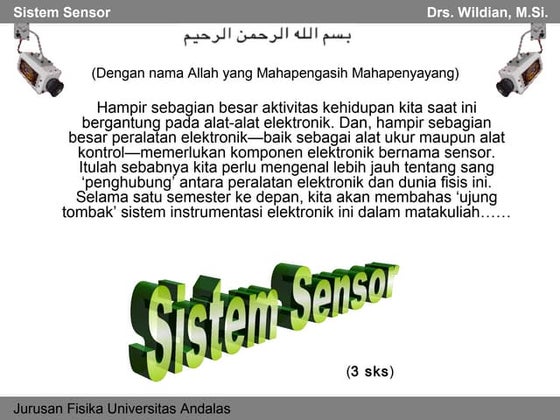 Sistem Sensor

Drs. Wildian, M.Si.

بسم الله الرحمن الرحيم

(Dengan nama Allah yang Mahapengasih Mahapenyayang)

Hampir sebagian besar aktivitas kehidupan kita saat ini bergantung pada alat-alat elektronik. Dan, hampir sebagian besar peralatan elektronik—baik sebagai alat ukur maupun alat kontrol—memerlukan komponen elektronik bernama sensor. Itulah sebabnya kita perlu mengenal lebih jauh tentang sang 'penghubung' antara peralatan elektronik dan dunia fisis ini. Selama satu semester ke depan, kita akan membahas 'ujung tombak' sistem instrumentasi elektronik ini dalam matakuliah……

Sistem Sensor

(3 sks)

Jurusan Fisika Universitas Andalas